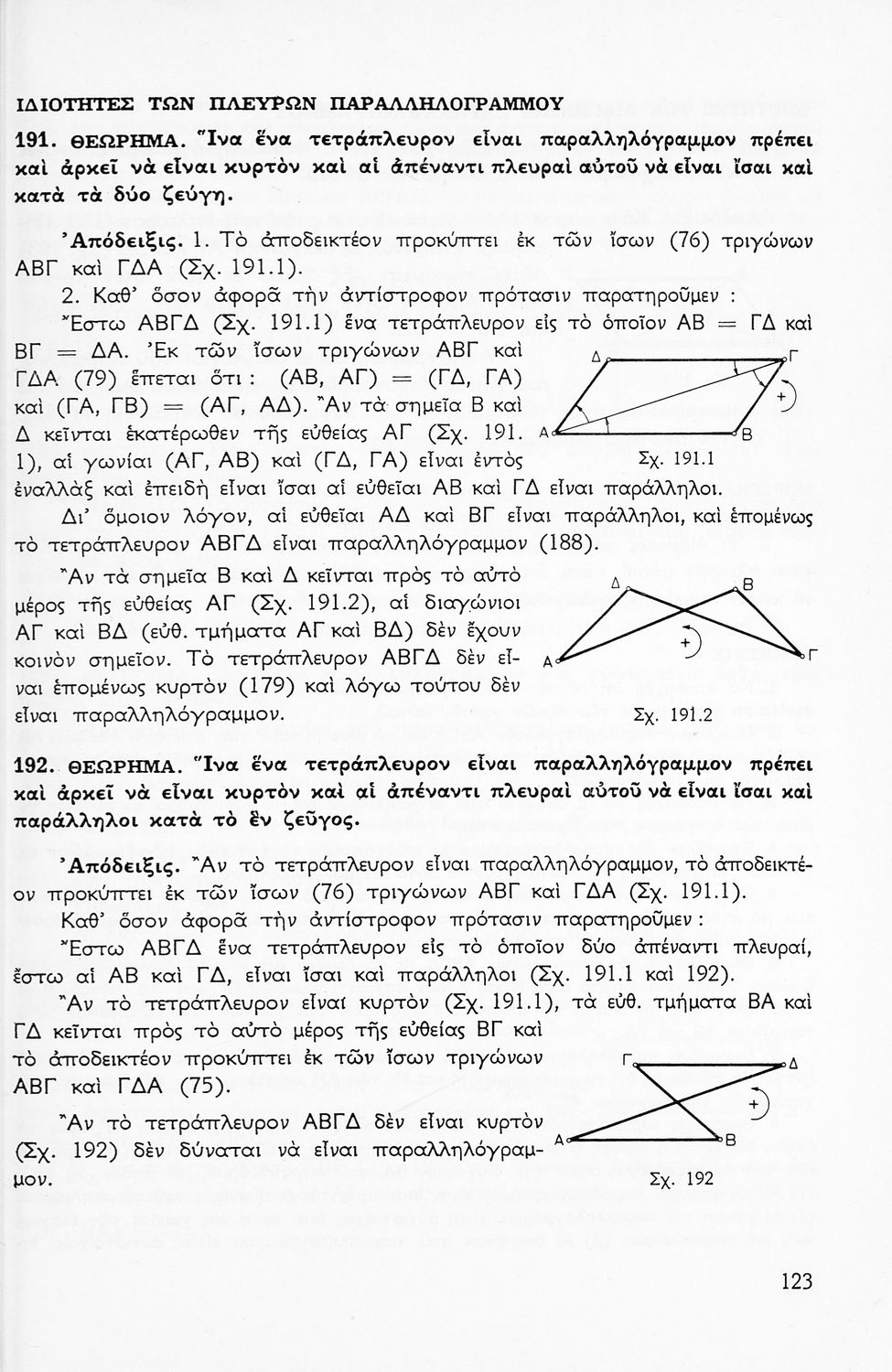 ΙΔΙΟΤΗΤΕΣ ΤΩΝ ΠΛΕΥΡΩΝ ΠΑΡΑΛΛΗΛΟΓΡΑΜΜΟΥ

191. ΘΕΩΡΗΜΑ. Ἵνα ἕνα τετράπλευρον εἶναι παραλληλόγραμμον πρέπει καὶ ἀρκεῖ νὰ εἶναι κυρτὸν καὶ αἱ ἀπέναντι πλευραὶ αὐτοῦ νὰ εἶναι ἴσαι καὶ κατὰ τὰ δύο ζεύγη.

Ἀπόδειξις. 1. Τὸ ἀποδεικτέον προκύπτει ἐκ τῶν ἴσων (76) τριγώνων ΑΒΓ καὶ ΓΔΑ (Σχ. 191.1).

2. Καθ' ὅσον ἀφορᾶ τὴν ἀντίστροφον πρότασιν παρατηροῦμεν :

Ἔστω ΑΒΓΔ (Σχ. 191.1) ἕνα τετράπλευρον εἰς τὸ ὁποῖον ΑΒ = ΓΔ καὶ ΒΓ = ΔΑ. Ἐκ τῶν ἴσων τριγώνων ΑΒΓ καὶ ΓΔΑ (79) ἕπεται ὅτι : (ΑΒ, ΑΓ) = (ΓΔ, ΓΑ) καὶ (ΓΑ, ΓΒ) = (ΑΓ, ΑΔ). Ἂν τὰ σημεῖα Β καὶ Δ κεῖνται ἑκατέρωθεν τῆς εὐθείας ΑΓ (Σχ. 191. 1), αἱ γωνίαι (ΑΓ, ΑΒ) καὶ (ΓΔ, ΓΑ) εἶναι ἐντὸς ἐναλλὰξ καὶ ἐπειδὴ εἶναι ἴσαι αἱ εὐθεῖαι ΑΒ καὶ ΓΔ εἶναι παράλληλοι.

Δ
Γ
+
Α
Β
Σχ. 191.1

Δι' ὅμοιον λόγον, αἱ εὐθεῖαι ΑΔ καὶ ΒΓ εἶναι παράλληλοι, καὶ ἑπομένως τὸ τετράπλευρον ΑΒΓΔ εἶναι παραλληλόγραμμον (188).

Ἂν τὰ σημεῖα Β καὶ Δ κεῖνται πρὸς τὸ αὐτὸ μέρος τῆς εὐθείας ΑΓ (Σχ. 191.2), αἱ διαγώνιοι ΑΓ καὶ ΒΔ (εὐθ. τμήματα ΑΓ καὶ ΒΔ) δὲν ἔχουν κοινὸν σημεῖον. Τὸ τετράπλευρον ΑΒΓΔ δὲν εἶναι ἑπομένως κυρτὸν (179) καὶ λόγω τούτου δὲν εἶναι παραλληλόγραμμον.

Δ
Β
+
Α
Γ
Σχ. 191.2

192. ΘΕΩΡΗΜΑ. Ἵνα ἕνα τετράπλευρον εἶναι παραλληλόγραμμον πρέπει καὶ ἀρκεῖ νὰ εἶναι κυρτὸν καὶ αἱ ἀπέναντι πλευραὶ αὐτοῦ νὰ εἶναι ἴσαι καὶ παράλληλοι κατὰ τὸ ἓν ζεῦγος.

Ἀπόδειξις. Ἂν τὸ τετράπλευρον εἶναι παραλληλόγραμμον, τὸ ἀποδεικτέον προκύπτει ἐκ τῶν ἴσων (76) τριγώνων ΑΒΓ καὶ ΓΔΑ (Σχ. 191.1).

Καθ' ὅσον ἀφορᾶ τὴν ἀντίστροφον πρότασιν παρατηροῦμεν :

Ἔστω ΑΒΓΔ ἕνα τετράπλευρον εἰς τὸ ὁποῖον δύο ἀπέναντι πλευραί, ἔστω αἱ ΑΒ καὶ ΓΔ, εἶναι ἴσαι καὶ παράλληλοι (Σχ. 191.1 καὶ 192).

Ἂν τὸ τετράπλευρον εἶναι κυρτὸν (Σχ. 191.1), τὰ εὐθ. τμήματα ΒΑ καὶ ΓΔ κεῖνται πρὸς τὸ αὐτὸ μέρος τῆς εὐθείας ΒΓ καὶ τὸ ἀποδεικτέον προκύπτει ἐκ τῶν ἴσων τριγώνων ΑΒΓ καὶ ΓΔΑ (75).

Ἂν τὸ τετράπλευρον ΑΒΓΔ δὲν εἶναι κυρτὸν (Σχ. 192) δὲν δύναται νὰ εἶναι παραλληλόγραμμον.

Γ
Δ
+
Α
Β
Σχ. 192

123